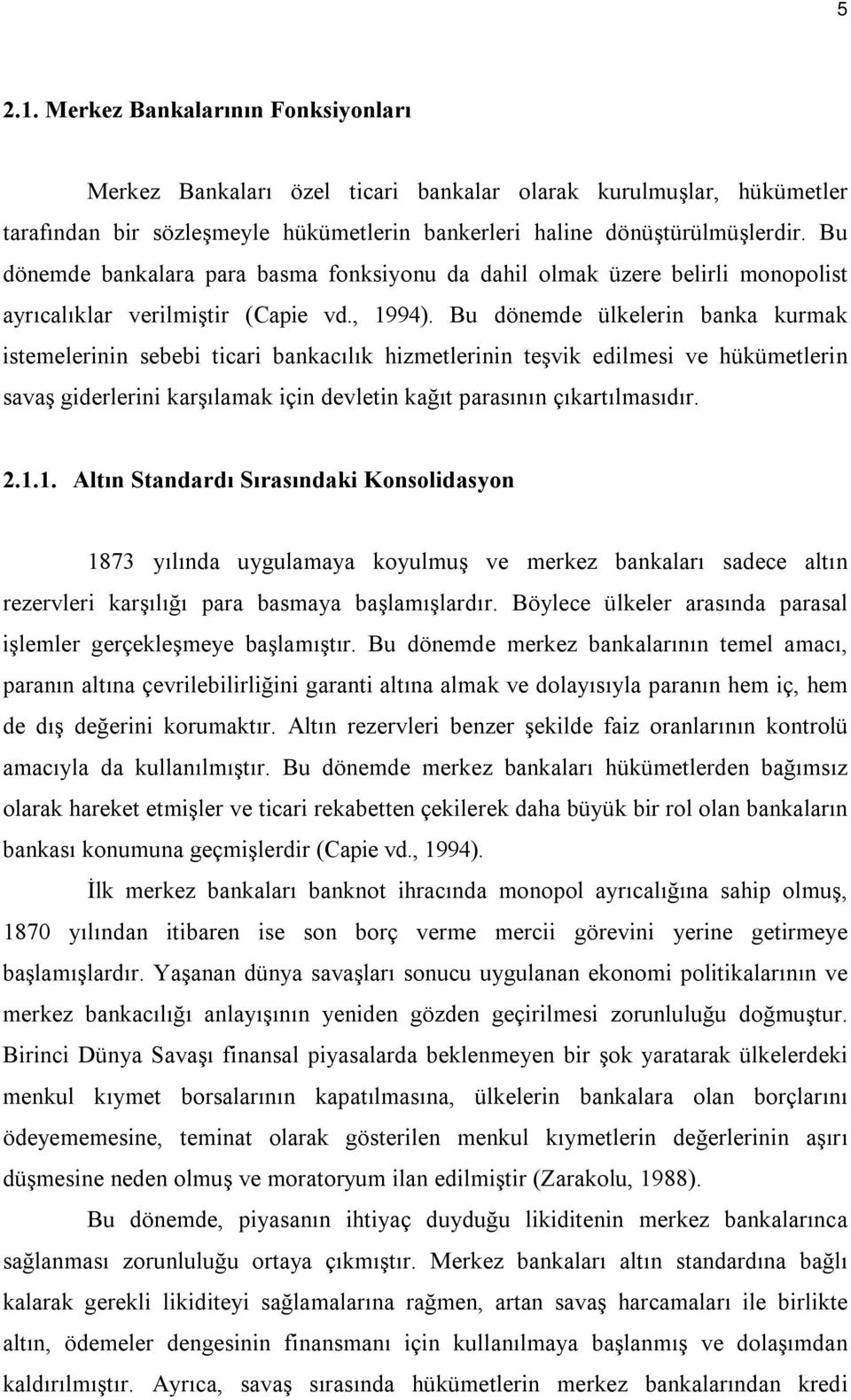 5

2.1. Merkez Bankalarının Fonksiyonları

Merkez Bankaları özel ticari bankalar olarak kurulmuşlar, hükümetler tarafından bir sözleşmeyle hükümetlerin bankerleri haline dönüştürülmüşlerdir. Bu dönemde bankalara para basma fonksiyonu da dahil olmak üzere belirli monopolist ayrıcalıklar verilmiştir (Capie vd., 1994). Bu dönemde ülkelerin banka kurmak istemelerinin sebebi ticari bankacılık hizmetlerinin teşvik edilmesi ve hükümetlerin savaş giderlerini karşılamak için devletin kağıt parasının çıkartılmasıdır.

2.1.1. Altın Standardı Sırasındaki Konsolidasyon

1873 yılında uygulamaya koyulmuş ve merkez bankaları sadece altın rezervleri karşılığı para basmaya başlamışlardır. Böylece ülkeler arasında parasal işlemler gerçekleşmeye başlamıştır. Bu dönemde merkez bankalarının temel amacı, paranın altına çevrilebilirliğini garanti altına almak ve dolayısıyla paranın hem iç, hem de dış değerini korumaktır. Altın rezervleri benzer şekilde faiz oranlarının kontrolü amacıyla da kullanılmıştır. Bu dönemde merkez bankaları hükümetlerden bağımsız olarak hareket etmişler ve ticari rekabetten çekilerek daha büyük bir rol olan bankaların bankası konumuna geçmişlerdir (Capie vd., 1994).

İlk merkez bankaları banknot ihracında monopol ayrıcalığına sahip olmuş, 1870 yılından itibaren ise son borç verme mercii görevini yerine getirmeye başlamışlardır. Yaşanan dünya savaşları sonucu uygulanan ekonomi politikalarının ve merkez bankacılığı anlayışının yeniden gözden geçirilmesi zorunluluğu doğmuştur. Birinci Dünya Savaşı finansal piyasalarda beklenmeyen bir şok yaratarak ülkelerdeki menkul kıymet borsalarının kapatılmasına, ülkelerin bankalara olan borçlarını ödeyememesine, teminat olarak gösterilen menkul kıymetlerin değerlerinin aşırı düşmesine neden olmuş ve moratoryum ilan edilmiştir (Zarakolu, 1988).

Bu dönemde, piyasanın ihtiyaç duyduğu likiditenin merkez bankalarınca sağlanması zorunluluğu ortaya çıkmıştır. Merkez bankaları altın standardına bağlı kalarak gerekli likiditeyi sağlamalarına rağmen, artan savaş harcamaları ile birlikte altın, ödemeler dengesinin finansmanı için kullanılmaya başlanmış ve dolaşımdan kaldırılmıştır. Ayrıca, savaş sırasında hükümetlerin merkez bankalarından kredi